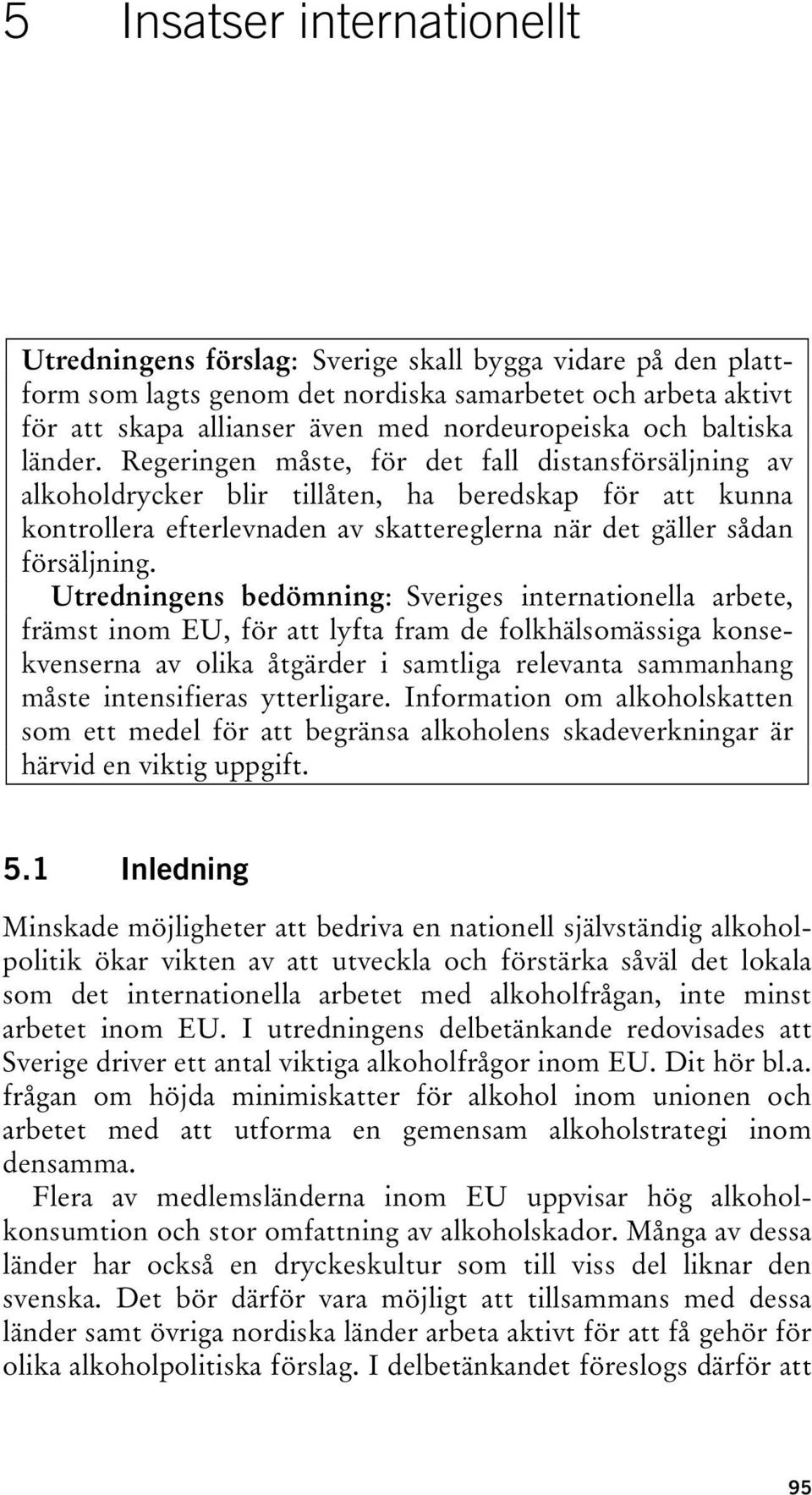 5 Insatser internationellt

Utredningens förslag: Sverige skall bygga vidare på den plattform som lagts genom det nordiska samarbetet och arbeta aktivt för att skapa allianser även med nordeuropeiska och baltiska länder. Regeringen måste, för det fall distansförsäljning av alkoholdrycker blir tillåten, ha beredskap för att kunna kontrollera efterlevnaden av skattereglerna när det gäller sådan försäljning.

Utredningens bedömning: Sveriges internationella arbete, främst inom EU, för att lyfta fram de folkhälsomässiga konsekvenserna av olika åtgärder i samtliga relevanta sammanhang måste intensifieras ytterligare. Information om alkoholskatten som ett medel för att begränsa alkoholens skadeverkningar är härvid en viktig uppgift.

5.1 Inledning

Minskade möjligheter att bedriva en nationell självständig alkoholpolitik ökar vikten av att utveckla och förstärka såväl det lokala som det internationella arbetet med alkoholfrågan, inte minst arbetet inom EU. I utredningens delbetänkande redovisades att Sverige driver ett antal viktiga alkoholfrågor inom EU. Dit hör bl.a. frågan om höjda minimiskatter för alkohol inom unionen och arbetet med att utforma en gemensam alkoholstrategi inom densamma.

Flera av medlemsländerna inom EU uppvisar hög alkoholkonsumtion och stor omfattning av alkoholskador. Många av dessa länder har också en dryckeskultur som till viss del liknar den svenska. Det bör därför vara möjligt att tillsammans med dessa länder samt övriga nordiska länder arbeta aktivt för att få gehör för olika alkoholpolitiska förslag. I delbetänkandet föreslogs därför att

95